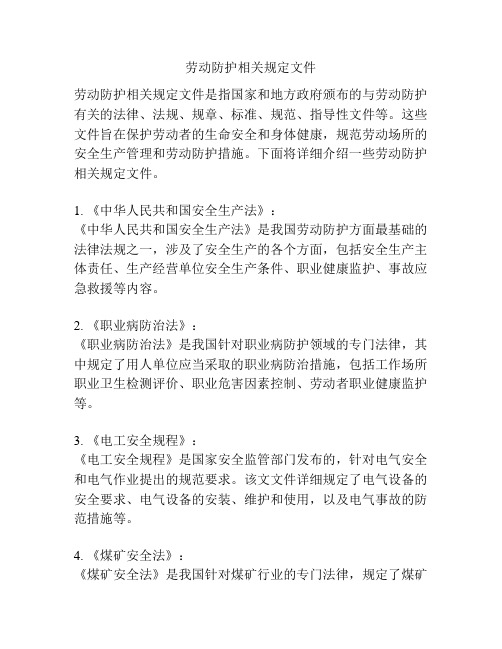 劳动防护相关规定文件

劳动防护相关规定文件是指国家和地方政府颁布的与劳动防护有关的法律、法规、规章、标准、规范、指导性文件等。这些文件旨在保护劳动者的生命安全和身体健康，规范劳动场所的安全生产管理和劳动防护措施。下面将详细介绍一些劳动防护相关规定文件。

1. 《中华人民共和国安全生产法》：
《中华人民共和国安全生产法》是我国劳动防护方面最基础的法律法规之一，涉及了安全生产的各个方面，包括安全生产主体责任、生产经营单位安全生产条件、职业健康监护、事故应急救援等内容。

2. 《职业病防治法》：
《职业病防治法》是我国针对职业病防护领域的专门法律，其中规定了用人单位应当采取的职业病防治措施，包括工作场所职业卫生检测评价、职业危害因素控制、劳动者职业健康监护等。

3. 《电工安全规程》：
《电工安全规程》是国家安全监管部门发布的，针对电气安全和电气作业提出的规范要求。该文文件详细规定了电气设备的安全要求、电气设备的安装、维护和使用，以及电气事故的防范措施等。

4. 《煤矿安全法》：
《煤矿安全法》是我国针对煤矿行业的专门法律，规定了煤矿